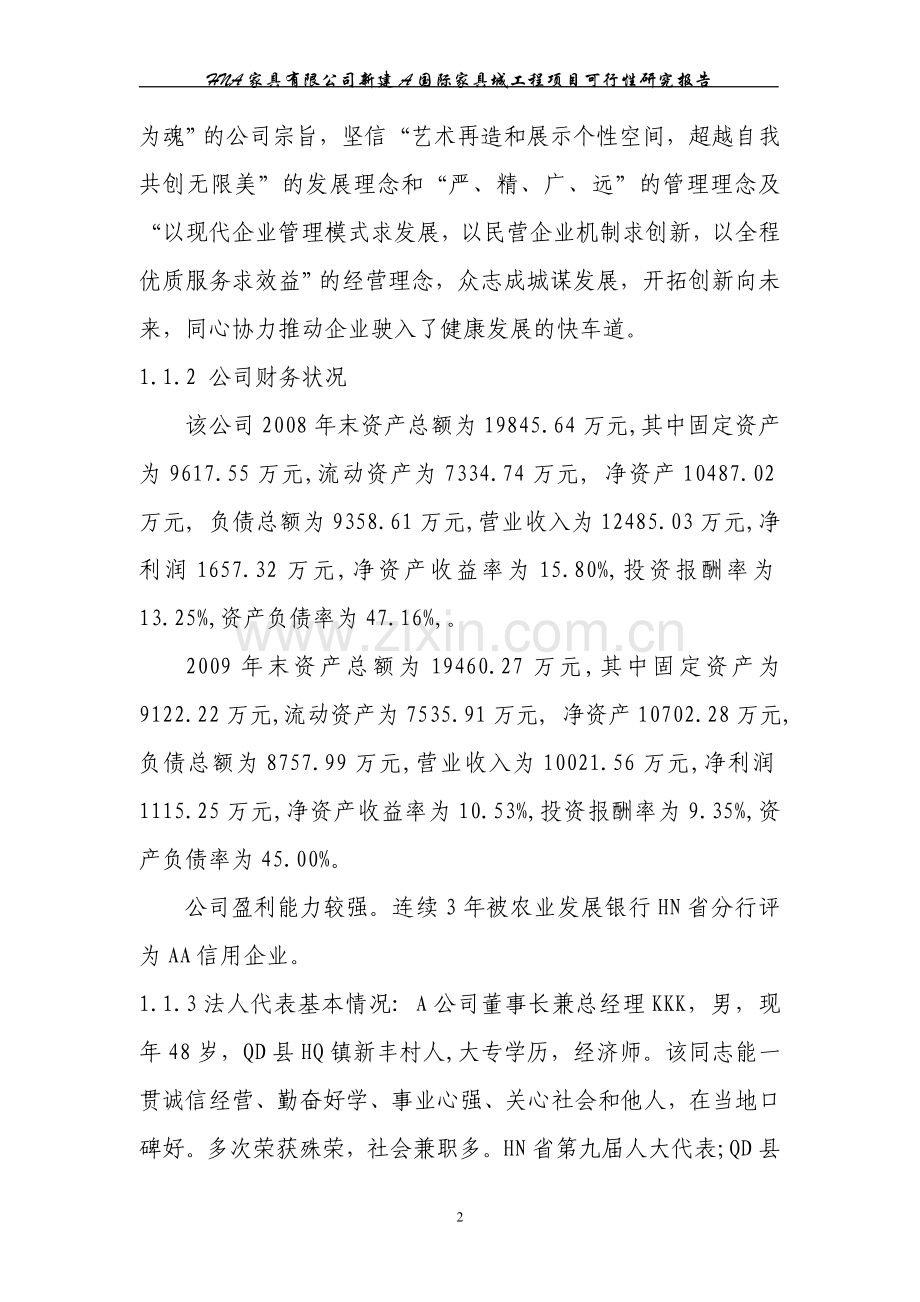 HNA家具有限公司新建A国际家具城工程项目可行性研究报告

为魂”的公司宗旨，坚信“艺术再造和展示个性空间，超越自我共创无限美”的发展理念和“严、精、广、远”的管理理念及“以现代企业管理模式求发展，以民营企业机制求创新，以全程优质服务求效益”的经营理念，众志成城谋发展，开拓创新向未来，同心协力推动企业驶入了健康发展的快车道。

1.1.2 公司财务状况

该公司2008年末资产总额为19845.64万元,其中固定资产为9617.55万元,流动资产为7334.74万元，净资产10487.02万元，负债总额为9358.61万元,营业收入为12485.03万元,净利润1657.32万元,净资产收益率为15.80%,投资报酬率为13.25%,资产负债率为47.16%,。

2009年末资产总额为19460.27万元,其中固定资产为9122.22万元,流动资产为7535.91万元，净资产10702.28万元,负债总额为8757.99万元,营业收入为10021.56万元,净利润1115.25万元,净资产收益率为10.53%,投资报酬率为9.35%,资产负债率为45.00%。

公司盈利能力较强。连续3年被农业发展银行HN省分行评为AA信用企业。

1.1.3法人代表基本情况：A公司董事长兼总经理KKK，男，现年48岁，QD县HQ镇新丰村人,大专学历，经济师。该同志能一贯诚信经营、勤奋好学、事业心强、关心社会和他人，在当地口碑好。多次荣获殊荣，社会兼职多。HN省第九届人大代表;QD县

2

www.zixin.com.cn